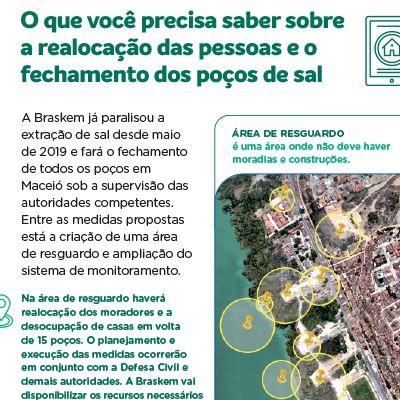 O que você precisa saber sobre a realocação das pessoas e o fechamento dos poços de sal

A Braskem já paralisou a extração de sal desde maio de 2019 e fará o fechamento de todos os poços em Maceió sob a supervisão das autoridades competentes. Entre as medidas propostas está a criação de uma área de resguardo e ampliação do sistema de monitoramento.

Na área de resguardo haverá realocação dos moradores e a desocupação de casas em volta de 15 poços. O planejamento e execução das medidas ocorrerão em conjunto com a Defesa Civil e demais autoridades. A Braskem vai disponibilizar os recursos necessários

ÁREA DE RESGUARDO
é uma área onde não deve haver moradias e construções.